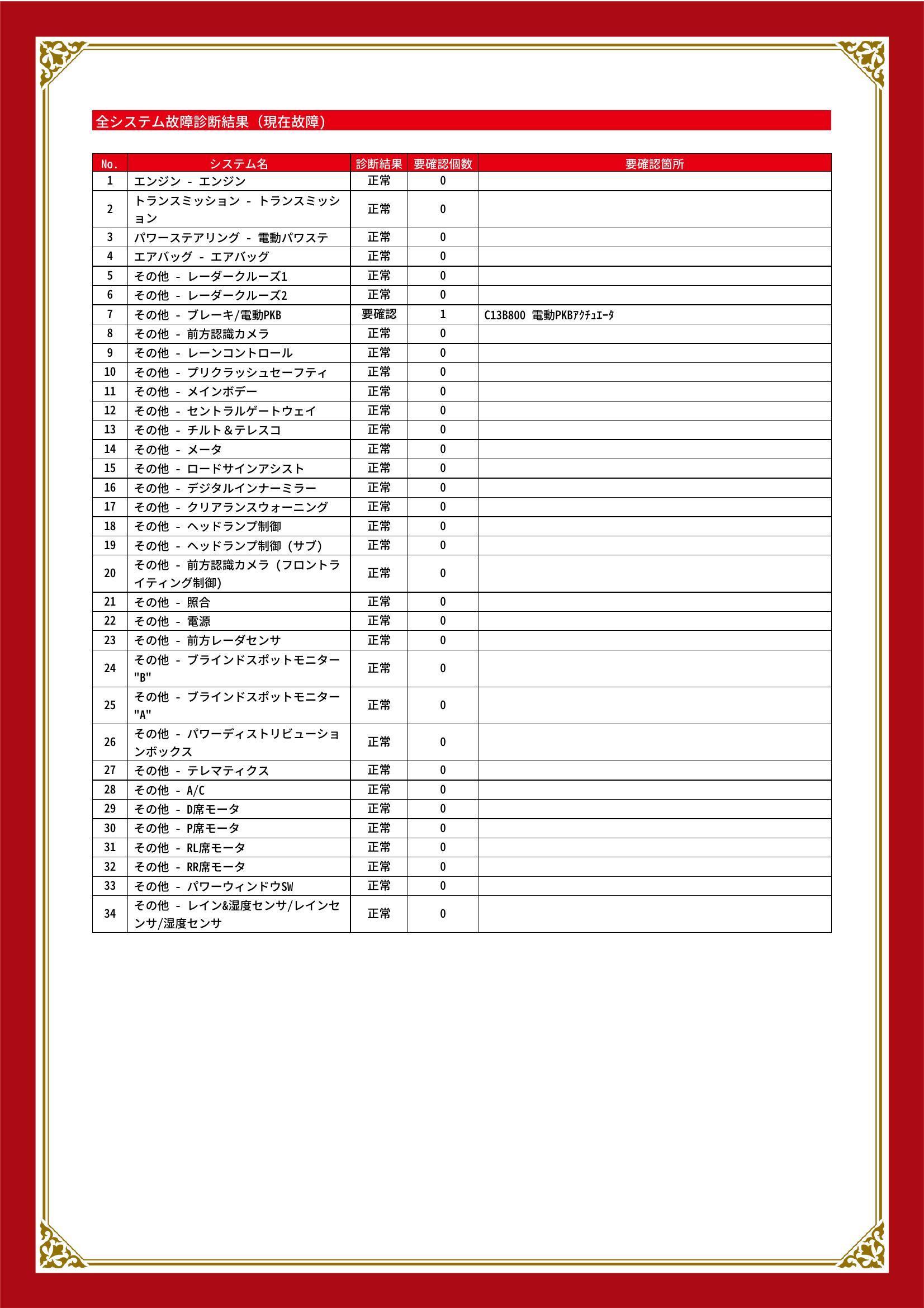 全システム故障診断結果（現在故障）

| No. | システム名 | 診断結果 | 要確認個数 | 要確認箇所 |
|---|---|---|---|---|
| 1 | エンジン - エンジン | 正常 | 0 | |
| 2 | トランスミッション - トランスミッション | 正常 | 0 | |
| 3 | パワーステアリング - 電動パワステ | 正常 | 0 | |
| 4 | エアバッグ - エアバッグ | 正常 | 0 | |
| 5 | その他 - レーダークルーズ1 | 正常 | 0 | |
| 6 | その他 - レーダークルーズ2 | 正常 | 0 | |
| 7 | その他 - ブレーキ/電動PKB | 要確認 | 1 | C13B800 電動PKBｱｸﾁｭｴｰﾀ |
| 8 | その他 - 前方認識カメラ | 正常 | 0 | |
| 9 | その他 - レーンコントロール | 正常 | 0 | |
| 10 | その他 - プリクラッシュセーフティ | 正常 | 0 | |
| 11 | その他 - メインボデー | 正常 | 0 | |
| 12 | その他 - セントラルゲートウェイ | 正常 | 0 | |
| 13 | その他 - チルト＆テレスコ | 正常 | 0 | |
| 14 | その他 - メータ | 正常 | 0 | |
| 15 | その他 - ロードサインアシスト | 正常 | 0 | |
| 16 | その他 - デジタルインナーミラー | 正常 | 0 | |
| 17 | その他 - クリアランスウォーニング | 正常 | 0 | |
| 18 | その他 - ヘッドランプ制御 | 正常 | 0 | |
| 19 | その他 - ヘッドランプ制御（サブ） | 正常 | 0 | |
| 20 | その他 - 前方認識カメラ（フロントライティング制御） | 正常 | 0 | |
| 21 | その他 - 照合 | 正常 | 0 | |
| 22 | その他 - 電源 | 正常 | 0 | |
| 23 | その他 - 前方レーダセンサ | 正常 | 0 | |
| 24 | その他 - ブラインドスポットモニター"B" | 正常 | 0 | |
| 25 | その他 - ブラインドスポットモニター"A" | 正常 | 0 | |
| 26 | その他 - パワーディストリビューションボックス | 正常 | 0 | |
| 27 | その他 - テレマティクス | 正常 | 0 | |
| 28 | その他 - A/C | 正常 | 0 | |
| 29 | その他 - D席モータ | 正常 | 0 | |
| 30 | その他 - P席モータ | 正常 | 0 | |
| 31 | その他 - RL席モータ | 正常 | 0 | |
| 32 | その他 - RR席モータ | 正常 | 0 | |
| 33 | その他 - パワーウィンドウSW | 正常 | 0 | |
| 34 | その他 - レイン&湿度センサ/レインセンサ/湿度センサ | 正常 | 0 | |